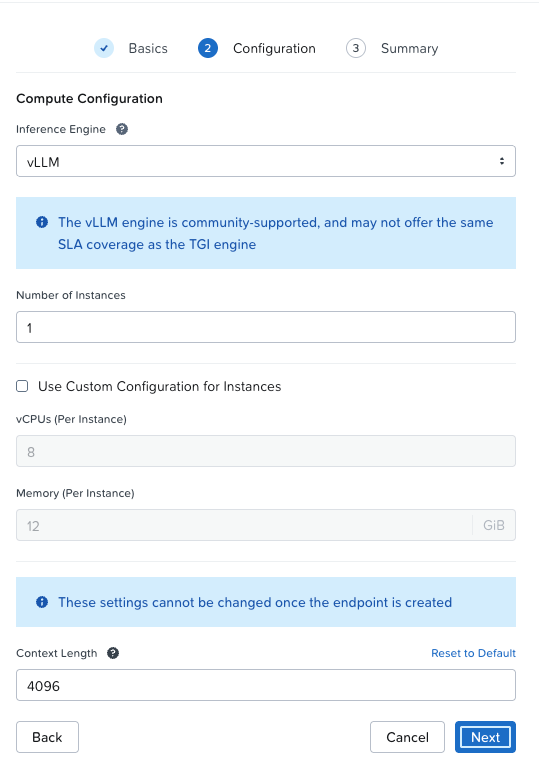 Basics 2 Configuration 3 Summary

Compute Configuration

Inference Engine

vLLM

The vLLM engine is community-supported, and may not offer the same SLA coverage as the TGI engine

Number of Instances

1

Use Custom Configuration for Instances

vCPUs (Per Instance)

8

Memory (Per Instance)

12 GiB

These settings cannot be changed once the endpoint is created

Context Length

Reset to Default

4096

Back

Cancel

Next